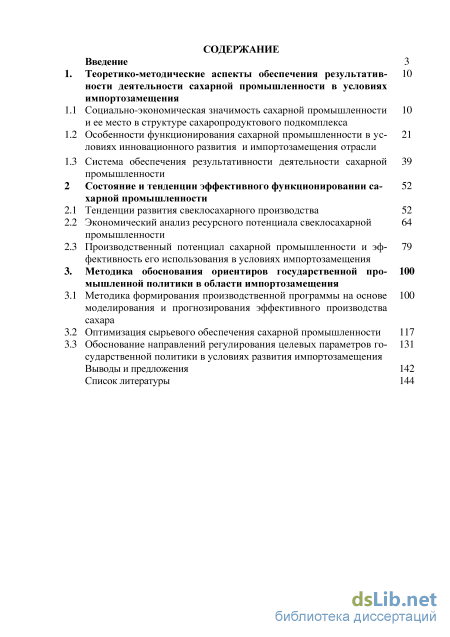 СОДЕРЖАНИЕ

| | | |
|---|---|---|
| | Введение | 3 |
| 1. | Теоретико-методические аспекты обеспечения результативности деятельности сахарной промышленности в условиях импортозамещения | 10 |
| 1.1 | Социально-экономическая значимость сахарной промышленности и ее место в структуре сахаропродуктового подкомплекса | 10 |
| 1.2 | Особенности функционирования сахарной промышленности в условиях инновационного развития и импортозамещения отрасли | 21 |
| 1.3 | Система обеспечения результативности деятельности сахарной промышленности | 39 |
| 2 | Состояние и тенденции эффективного функционировании сахарной промышленности | 52 |
| 2.1 | Тенденции развития свеклосахарного производства | 52 |
| 2.2 | Экономический анализ ресурсного потенциала свеклосахарной промышленности | 64 |
| 2.3 | Производственный потенциал сахарной промышленности и эффективность его использования в условиях импортозамещения | 79 |
| 3. | Методика обоснования ориентиров государственной промышленной политики в области импортозамещения | 100 |
| 3.1 | Методика формирования производственной программы на основе моделирования и прогнозирования эффективного производства сахара | 100 |
| 3.2 | Оптимизация сырьевого обеспечения сахарной промышленности | 117 |
| 3.3 | Обоснование направлений регулирования целевых параметров государственной политики в условиях развития импортозамещения | 131 |
| | Выводы и предложения | 142 |
| | Список литературы | 144 |

dsLib.net
библиотека диссертаций